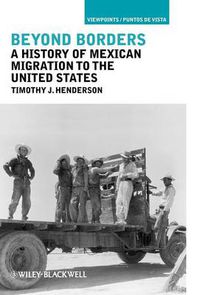 VIEWPOINTS / PUNTOS DE VISTA

BEYOND BORDERS
A HISTORY OF MEXICAN MIGRATION TO THE UNITED STATES
TIMOTHY J. HENDERSON

WILEY-BLACKWELL